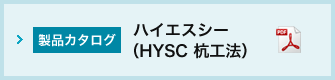 製品カタログ

ハイエスシー
(HYSC 杭工法)

PDF